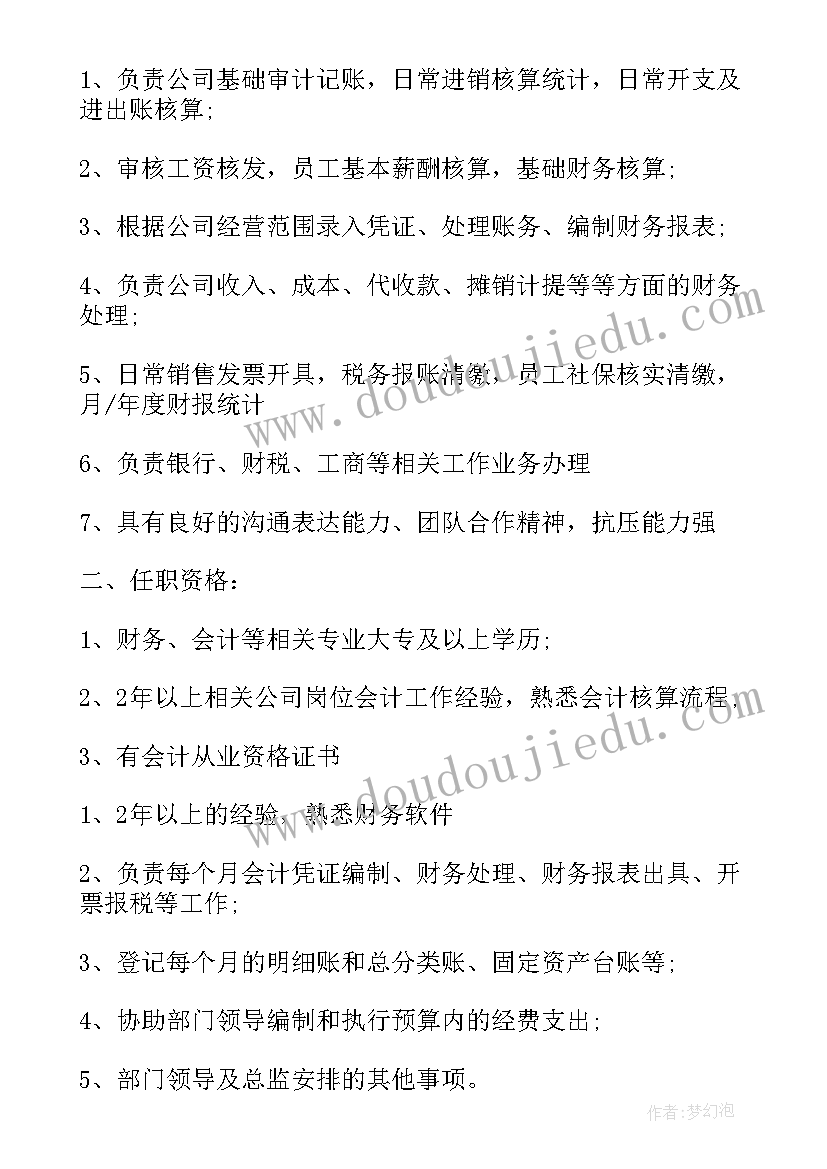 1、负责公司基础审计记账，日常进销核算统计，日常开支及进出账核算;

2、审核工资核发，员工基本薪酬核算，基础财务核算;

3、根据公司经营范围录入凭证、处理账务、编制财务报表;

4、负责公司收入、成本、代收款、摊销计提等等方面的财务处理;

5、日常销售发票开具，税务报账清缴，员工社保核实清缴，月/年度财报统计

6、负责银行、财税、工商等相关工作业务办理

7、具有良好的沟通表达能力、团队合作精神，抗压能力强

二、任职资格:

1、财务、会计等相关专业大专及以上学历;

2、2年以上相关公司岗位会计工作经验，熟悉会计核算流程,

3、有会计从业资格证书

1、2年以上的经验，熟悉财务软件

2、负责每个月会计凭证编制、财务处理、财务报表出具、开票报税等工作;

3、登记每个月的明细账和总分类账、固定资产台账等;

4、协助部门领导编制和执行预算内的经费支出;

5、部门领导及总监安排的其他事项。

www.doudoujiedu.com

www.doudoujiedu.com

作者:梦幻泡